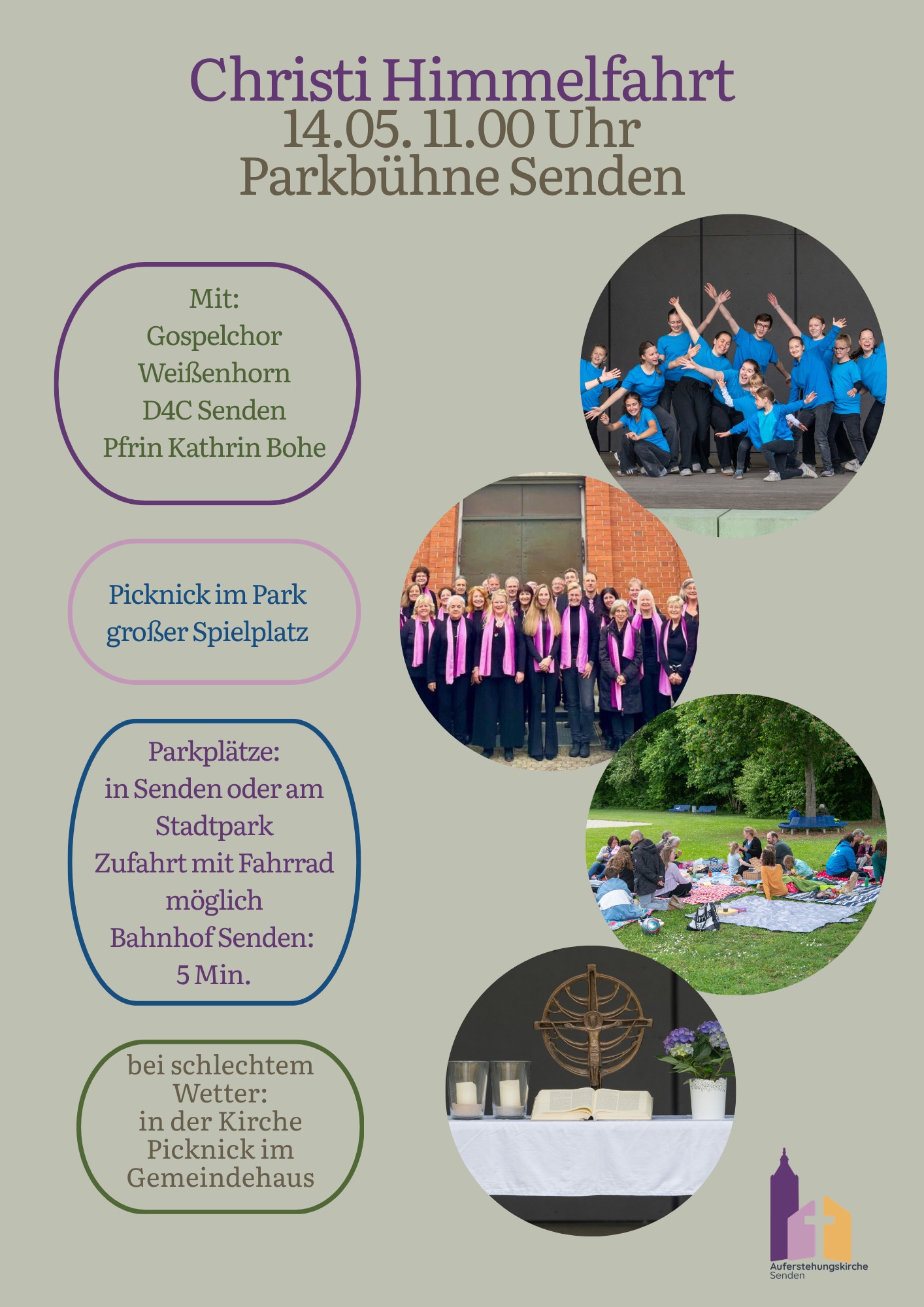 Christi Himmelfahrt
14.05. 11.00 Uhr
Parkbühne Senden

Mit:
Gospelchor
Weißenhorn
D4C Senden
Pfrin Kathrin Bohe

Picknick im Park
großer Spielplatz

Parkplätze:
in Senden oder am
Stadtpark
Zufahrt mit Fahrrad
möglich
Bahnhof Senden:
5 Min.

bei schlechtem
Wetter:
in der Kirche
Picknick im
Gemeindehaus

Auferstehungskirche
Senden